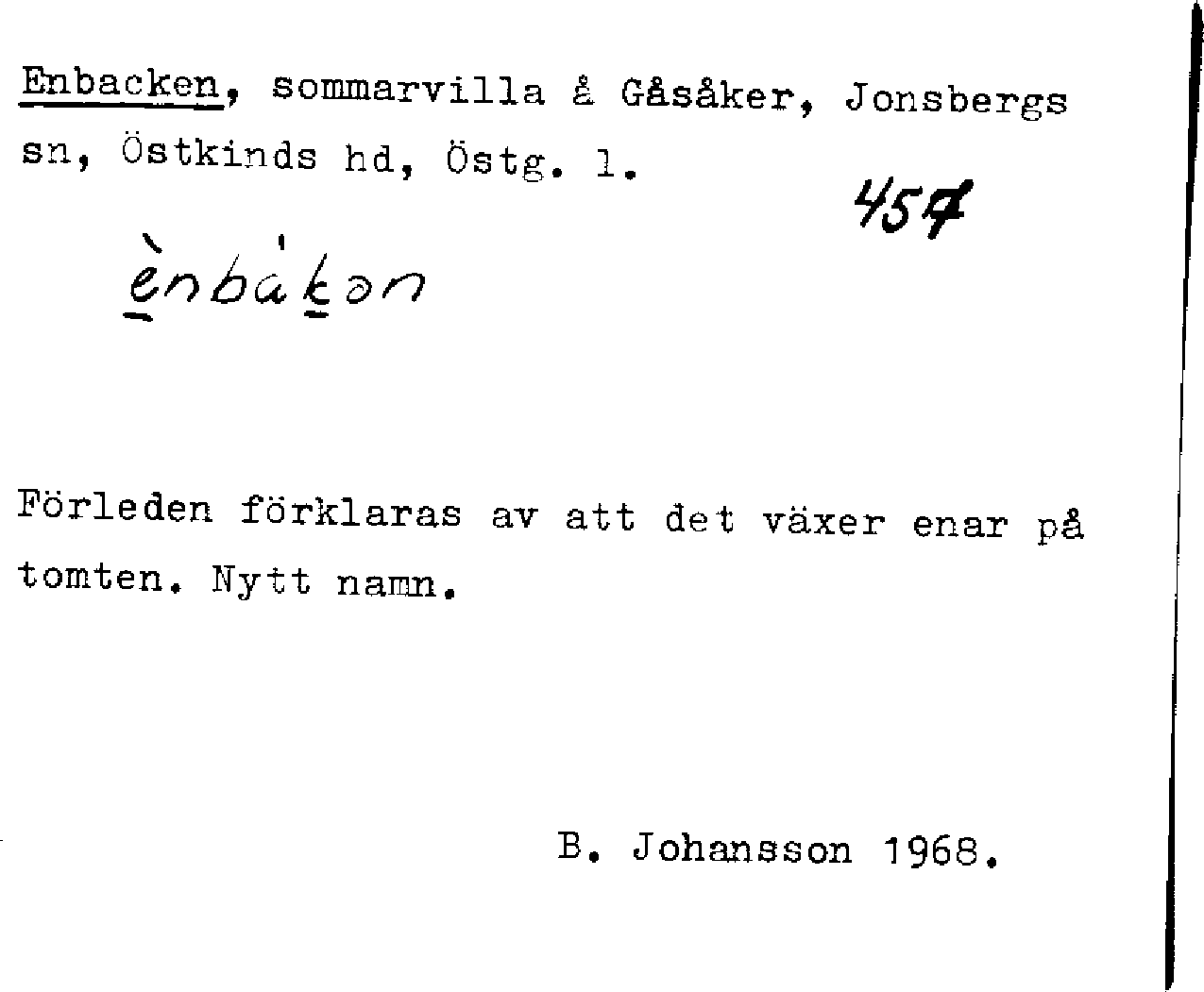 Enbacken, sommarvilla å Gåsåker, Jonsbergs sn, Östkinds hd, Östg. l.

457

ènbákən

Förleden förklaras av att det växer enar på tomten. Nytt namn.

B. Johansson 1968.